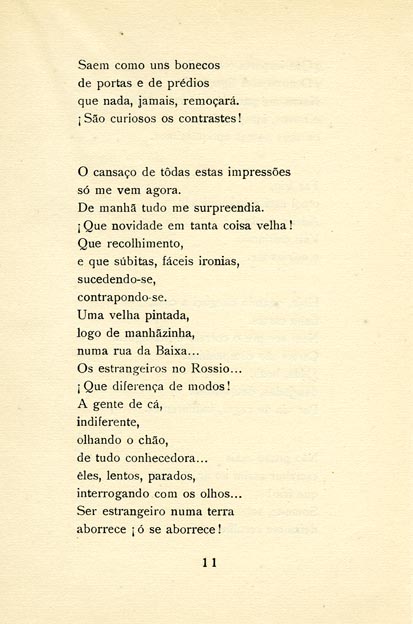 Saem como uns bonecos
de portas e de prédios
que nada, jamais, remoçará.
¡São curiosos os contrastes!

O cansaço de tôdas estas impressões
só me vem agora.
De manhã tudo me surpreendia.
¡Que novidade em tanta coisa velha!
Que recolhimento,
e que súbitas, fáceis ironias,
sucedendo-se,
contrapondo-se.
Uma velha pintada,
logo de manhãzinha,
numa rua da Baixa...
Os estrangeiros no Rossio...
¡Que diferença de modos!
A gente de cá,
indiferente,
olhando o chão,
de tudo conhecedora...
êles, lentos, parados,
interrogando com os olhos...
Ser estrangeiro numa terra
aborrece ¡ó se aborrece!

11